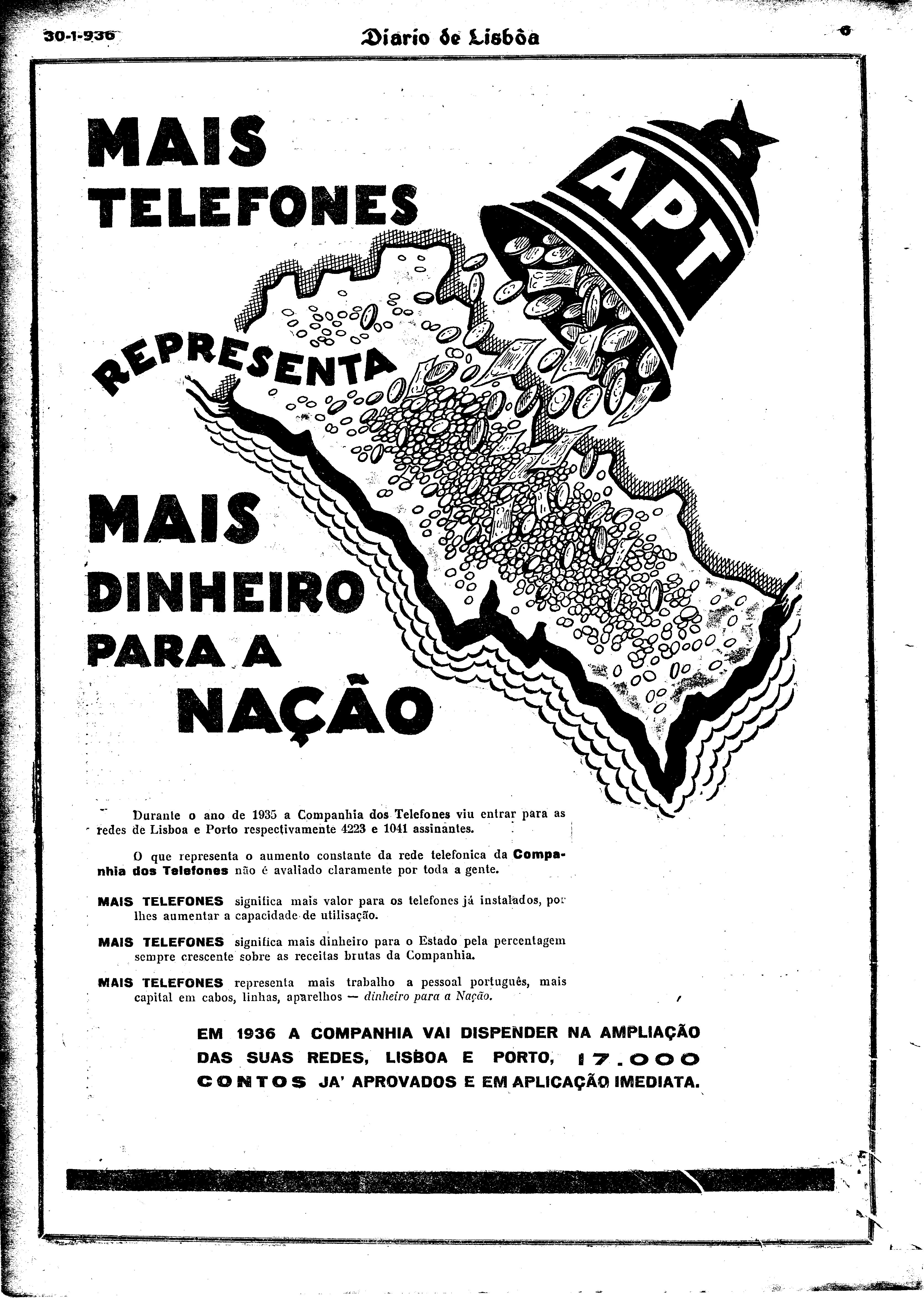 30-1-936

Diario de Lisbôa

6

MAIS TELEFONES

APT

REPRESENTA

MAIS DINHEIRO PARA A NAÇÃO

Durante o ano de 1935 a Companhia dos Telefones viu entrar para as redes de Lisboa e Porto respectivamente 4223 e 1041 assinantes.

O que representa o aumento constante da rede telefonica da Companhia dos Telefones não é avaliado claramente por toda a gente.

MAIS TELEFONES significa mais valor para os telefones já instalados, por lhes aumentar a capacidade de utilisação.

MAIS TELEFONES significa mais dinheiro para o Estado pela percentagem sempre crescente sobre as receitas brutas da Companhia.

MAIS TELEFONES representa mais trabalho a pessoal português, mais capital em cabos, linhas, aparelhos — dinheiro para a Nação.

EM 1936 A COMPANHIA VAI DISPENDER NA AMPLIAÇÃO DAS SUAS REDES, LISBOA E PORTO, 17.000 CONTOS JA' APROVADOS E EM APLICAÇÃO IMEDIATA.